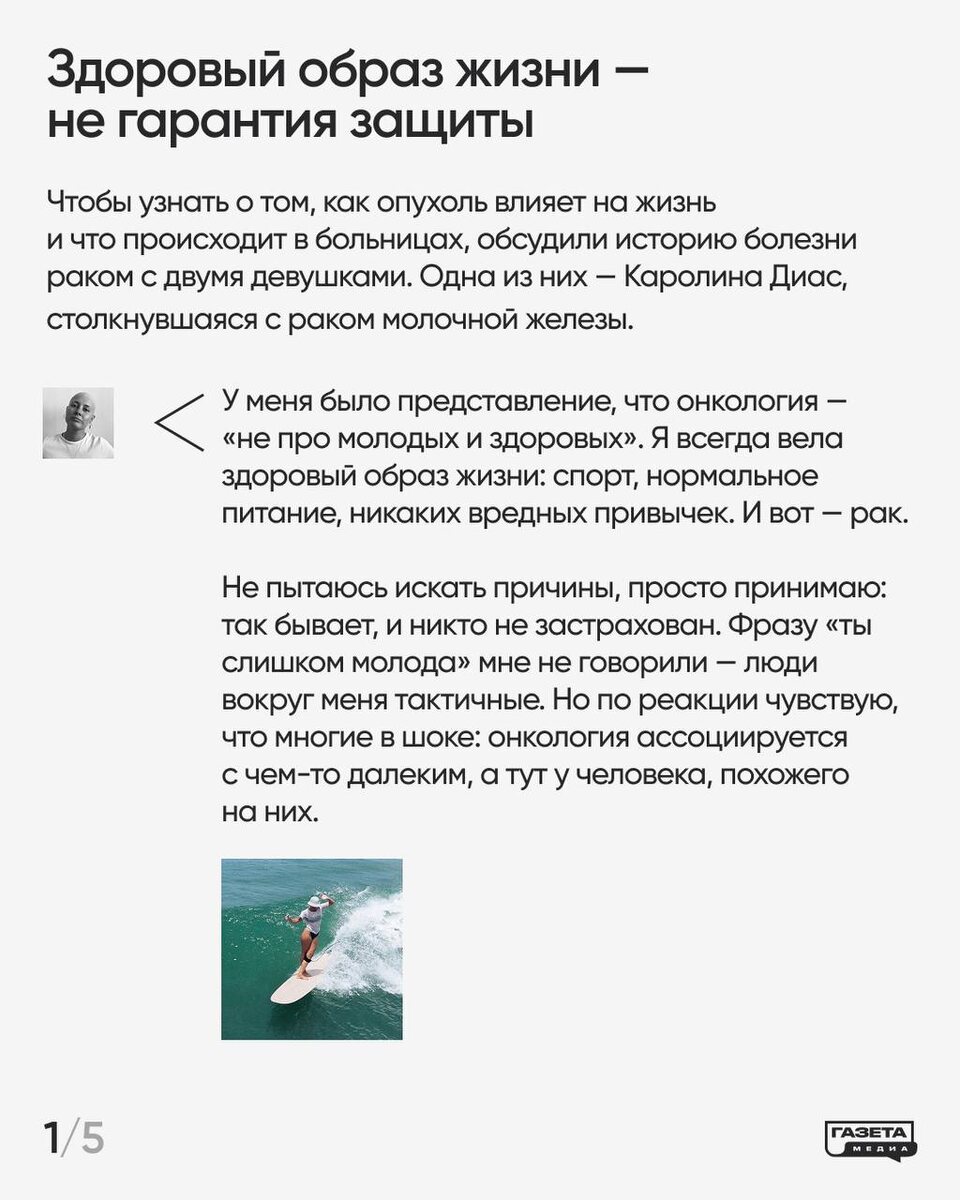 Здоровый образ жизни — не гарантия защиты

Чтобы узнать о том, как опухоль влияет на жизнь и что происходит в больницах, обсудили историю болезни раком с двумя девушками. Одна из них — Каролина Диас, столкнувшаяся с раком молочной железы.

У меня было представление, что онкология — «не про молодых и здоровых». Я всегда вела здоровый образ жизни: спорт, нормальное питание, никаких вредных привычек. И вот — рак.

Не пытаюсь искать причины, просто принимаю: так бывает, и никто не застрахован. Фразу «ты слишком молода» мне не говорили — люди вокруг меня тактичные. Но по реакции чувствую, что многие в шоке: онкология ассоциируется с чем-то далеким, а тут у человека, похожего на них.

1/5

ГАЗЕТА МЕДИА